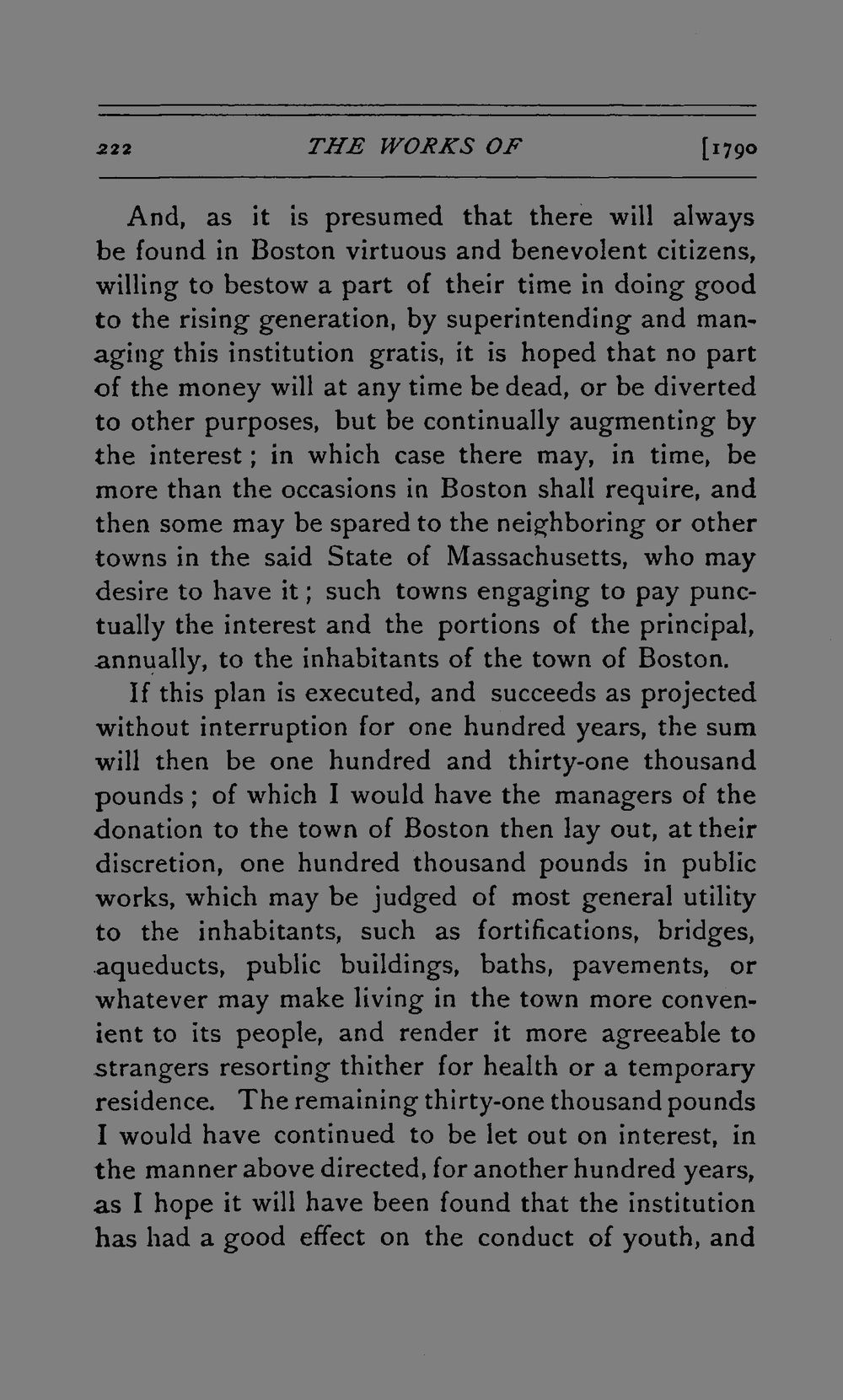 222 THE WORKS OF [1790

And, as it is presumed that there will always be found in Boston virtuous and benevolent citizens, willing to bestow a part of their time in doing good to the rising generation, by superintending and managing this institution gratis, it is hoped that no part of the money will at any time be dead, or be diverted to other purposes, but be continually augmenting by the interest; in which case there may, in time, be more than the occasions in Boston shall require, and then some may be spared to the neighboring or other towns in the said State of Massachusetts, who may desire to have it; such towns engaging to pay punctually the interest and the portions of the principal, annually, to the inhabitants of the town of Boston.

If this plan is executed, and succeeds as projected without interruption for one hundred years, the sum will then be one hundred and thirty-one thousand pounds; of which I would have the managers of the donation to the town of Boston then lay out, at their discretion, one hundred thousand pounds in public works, which may be judged of most general utility to the inhabitants, such as fortifications, bridges, aqueducts, public buildings, baths, pavements, or whatever may make living in the town more convenient to its people, and render it more agreeable to strangers resorting thither for health or a temporary residence. The remaining thirty-one thousand pounds I would have continued to be let out on interest, in the manner above directed, for another hundred years, as I hope it will have been found that the institution has had a good effect on the conduct of youth, and